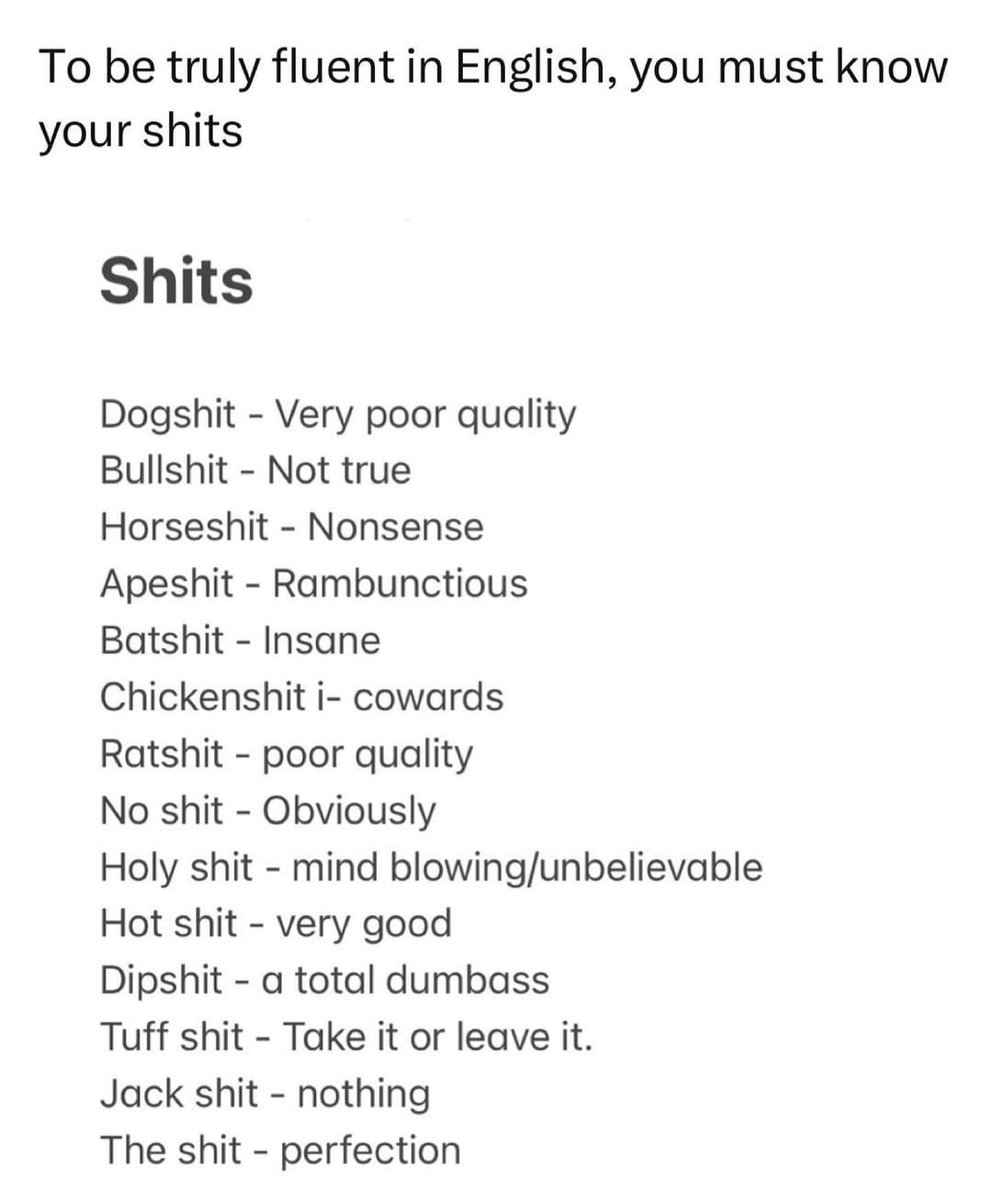 To be truly fluent in English, you must know your shits

Shits

Dogshit - Very poor quality
Bullshit - Not true
Horseshit - Nonsense
Apeshit - Rambunctious
Batshit - Insane
Chickenshit i- cowards
Ratshit - poor quality
No shit - Obviously
Holy shit - mind blowing/unbelievable
Hot shit - very good
Dipshit - a total dumbass
Tuff shit - Take it or leave it.
Jack shit - nothing
The shit - perfection